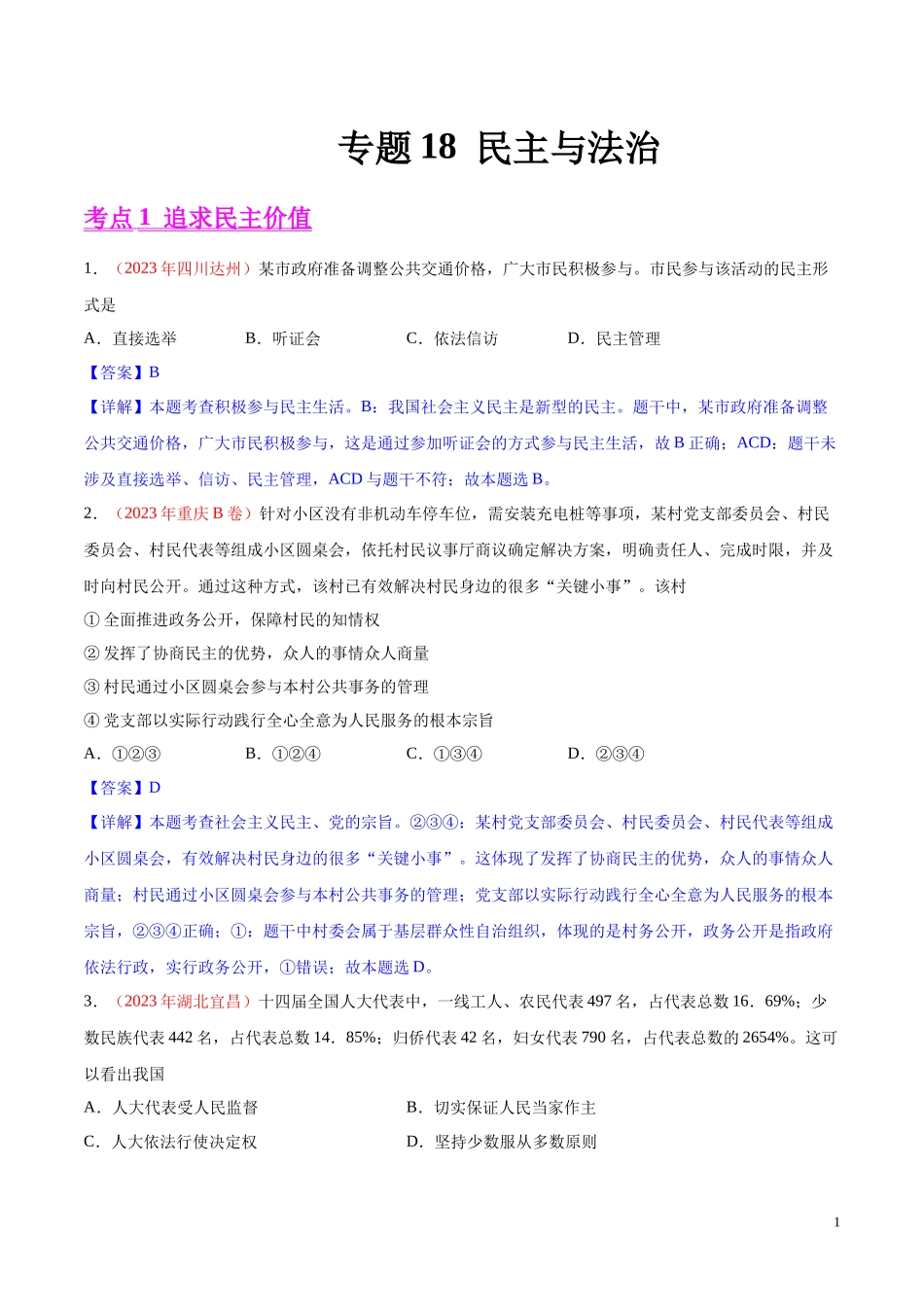 专题 18 民主与法治

考点 1 追求民主价值

1．（2023 年四川达州）某市政府准备调整公共交通价格，广大市民积极参与。市民参与该活动的民主形式是

A．直接选举　　B．听证会　　C．依法信访　　D．民主管理

【答案】B

【详解】本题考查积极参与民主生活。B：我国社会主义民主是新型的民主。题干中，某市政府准备调整公共交通价格，广大市民积极参与，这是通过参加听证会的方式参与民主生活，故 B 正确；ACD：题干未涉及直接选举、信访、民主管理，ACD 与题干不符；故本题选 B。

2．（2023 年重庆 B 卷）针对小区没有非机动车停车位，需安装充电桩等事项，某村党支部委员会、村民委员会、村民代表等组成小区圆桌会，依托村民议事厅商议确定解决方案，明确责任人、完成时限，并及时向村民公开。通过这种方式，该村已有效解决村民身边的很多“关键小事”。该村

① 全面推进政务公开，保障村民的知情权

② 发挥了协商民主的优势，众人的事情众人商量

③ 村民通过小区圆桌会参与本村公共事务的管理

④ 党支部以实际行动践行全心全意为人民服务的根本宗旨

A．①②③　　B．①②④　　C．①③④　　D．②③④

【答案】D

【详解】本题考查社会主义民主、党的宗旨。②③④：某村党支部委员会、村民委员会、村民代表等组成小区圆桌会，有效解决村民身边的很多“关键小事”。这体现了发挥了协商民主的优势，众人的事情众人商量；村民通过小区圆桌会参与本村公共事务的管理；党支部以实际行动践行全心全意为人民服务的根本宗旨，②③④正确；①：题干中村委会属于基层群众性自治组织，体现的是村务公开，政务公开是指政府依法行政，实行政务公开，①错误；故本题选 D。

3．（2023 年湖北宜昌）十四届全国人大代表中，一线工人、农民代表 497 名，占代表总数 16．69%；少数民族代表 442 名，占代表总数 14．85%；归侨代表 42 名，妇女代表 790 名，占代表总数的 2654%。这可以看出我国

A．人大代表受人民监督　　B．切实保证人民当家作主

C．人大依法行使决定权　　D．坚持少数服从多数原则

1